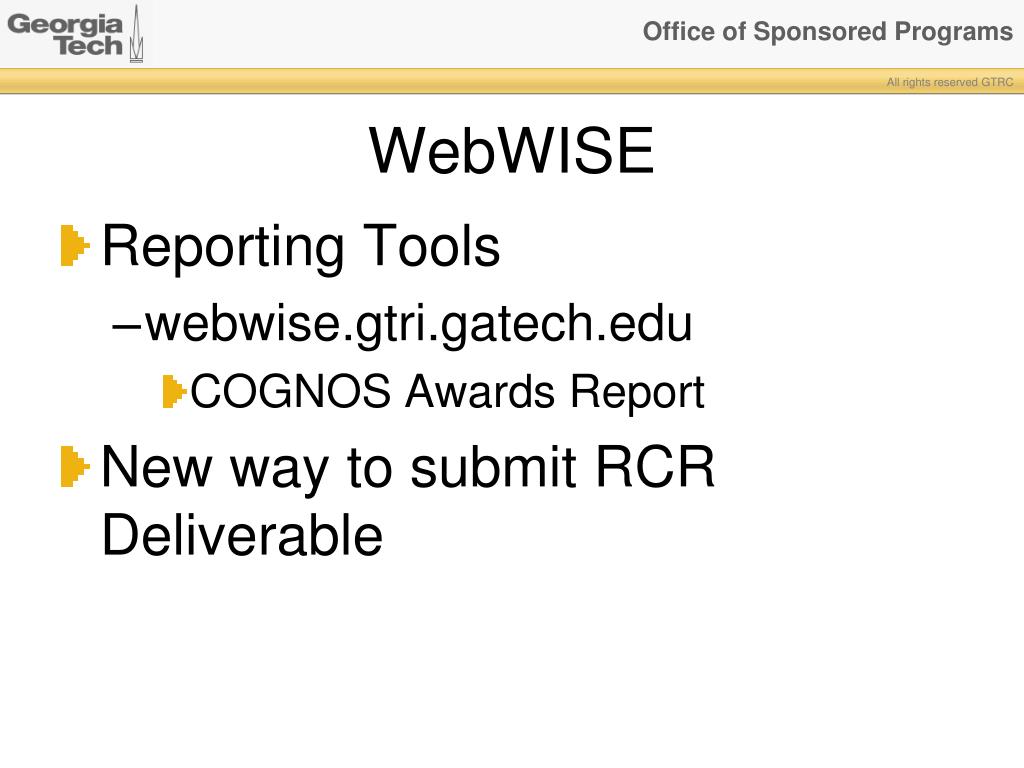 Georgia Tech

Office of Sponsored Programs

All rights reserved GTRC

WebWISE

Reporting Tools

–webwise.gtri.gatech.edu

COGNOS Awards Report

New way to submit RCR Deliverable